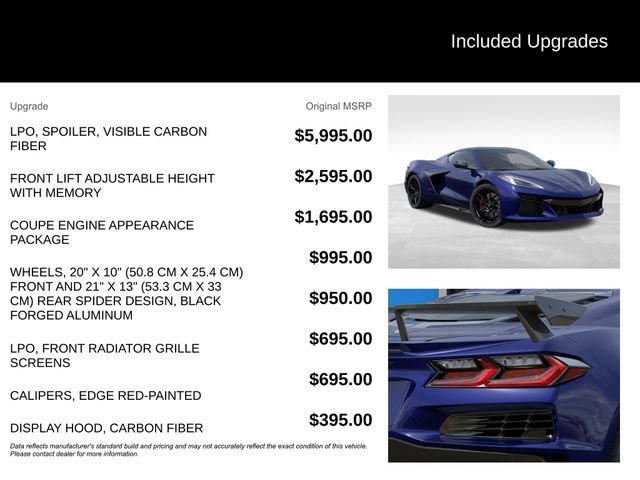 Included Upgrades

| Upgrade | Original MSRP |
|---|---|
| LPO, SPOILER, VISIBLE CARBON FIBER | $5,995.00 |
| FRONT LIFT ADJUSTABLE HEIGHT WITH MEMORY | $2,595.00 |
| COUPE ENGINE APPEARANCE PACKAGE | $1,695.00 |
| | $995.00 |
| WHEELS, 20" X 10" (50.8 CM X 25.4 CM) FRONT AND 21" X 13" (53.3 CM X 33 CM) REAR SPIDER DESIGN, BLACK FORGED ALUMINUM | $950.00 |
| LPO, FRONT RADIATOR GRILLE SCREENS | $695.00 |
| CALIPERS, EDGE RED-PAINTED | $695.00 |
| DISPLAY HOOD, CARBON FIBER | $395.00 |

Data reflects manufacturer's standard build and pricing and may not accurately reflect the exact condition of this vehicle. Please contact dealer for more information.